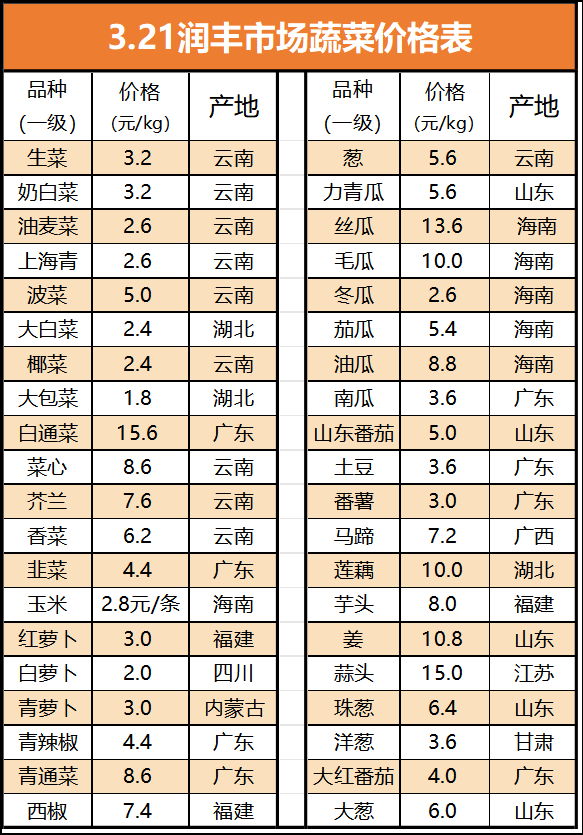 3.21润丰市场蔬菜价格表

| 品种(一级) | 价格(元/kg) | 产地 |
|---|---|---|
| 生菜 | 3.2 | 云南 |
| 奶白菜 | 3.2 | 云南 |
| 油麦菜 | 2.6 | 云南 |
| 上海青 | 2.6 | 云南 |
| 波菜 | 5.0 | 云南 |
| 大白菜 | 2.4 | 湖北 |
| 椰菜 | 2.4 | 云南 |
| 大包菜 | 1.8 | 湖北 |
| 白通菜 | 15.6 | 广东 |
| 菜心 | 8.6 | 云南 |
| 芥兰 | 7.6 | 云南 |
| 香菜 | 6.2 | 云南 |
| 韭菜 | 4.4 | 广东 |
| 玉米 | 2.8元/条 | 海南 |
| 红萝卜 | 3.0 | 福建 |
| 白萝卜 | 2.0 | 四川 |
| 青萝卜 | 3.0 | 内蒙古 |
| 青辣椒 | 4.4 | 广东 |
| 青通菜 | 8.6 | 广东 |
| 西椒 | 7.4 | 福建 |

| 品种(一级) | 价格(元/kg) | 产地 |
|---|---|---|
| 葱 | 5.6 | 云南 |
| 力青瓜 | 5.6 | 山东 |
| 丝瓜 | 13.6 | 海南 |
| 毛瓜 | 10.0 | 海南 |
| 冬瓜 | 2.6 | 海南 |
| 茄瓜 | 5.4 | 海南 |
| 油瓜 | 8.8 | 海南 |
| 南瓜 | 3.6 | 广东 |
| 山东番茄 | 5.0 | 山东 |
| 土豆 | 3.6 | 广东 |
| 番薯 | 3.0 | 广东 |
| 马蹄 | 7.2 | 广西 |
| 莲藕 | 10.0 | 湖北 |
| 芋头 | 8.0 | 福建 |
| 姜 | 10.8 | 山东 |
| 蒜头 | 15.0 | 江苏 |
| 珠葱 | 6.4 | 山东 |
| 洋葱 | 3.6 | 甘肃 |
| 大红番茄 | 4.0 | 广东 |
| 大葱 | 6.0 | 山东 |